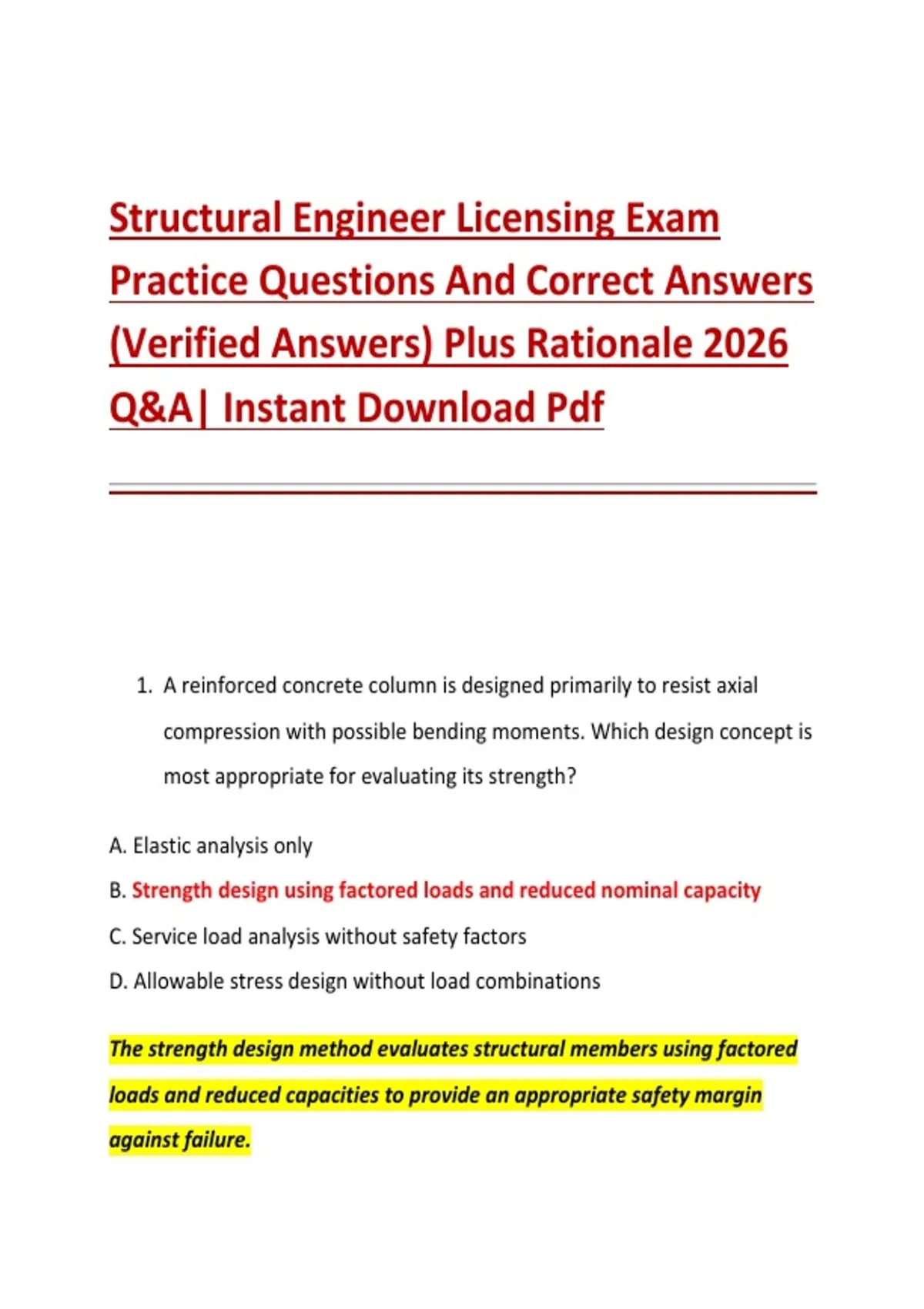 Structural Engineer Licensing Exam Practice Questions And Correct Answers (Verified Answers) Plus Rationale 2026 Q&A| Instant Download Pdf

1. A reinforced concrete column is designed primarily to resist axial compression with possible bending moments. Which design concept is most appropriate for evaluating its strength?

A. Elastic analysis only

B. Strength design using factored loads and reduced nominal capacity

C. Service load analysis without safety factors

D. Allowable stress design without load combinations

The strength design method evaluates structural members using factored loads and reduced capacities to provide an appropriate safety margin against failure.